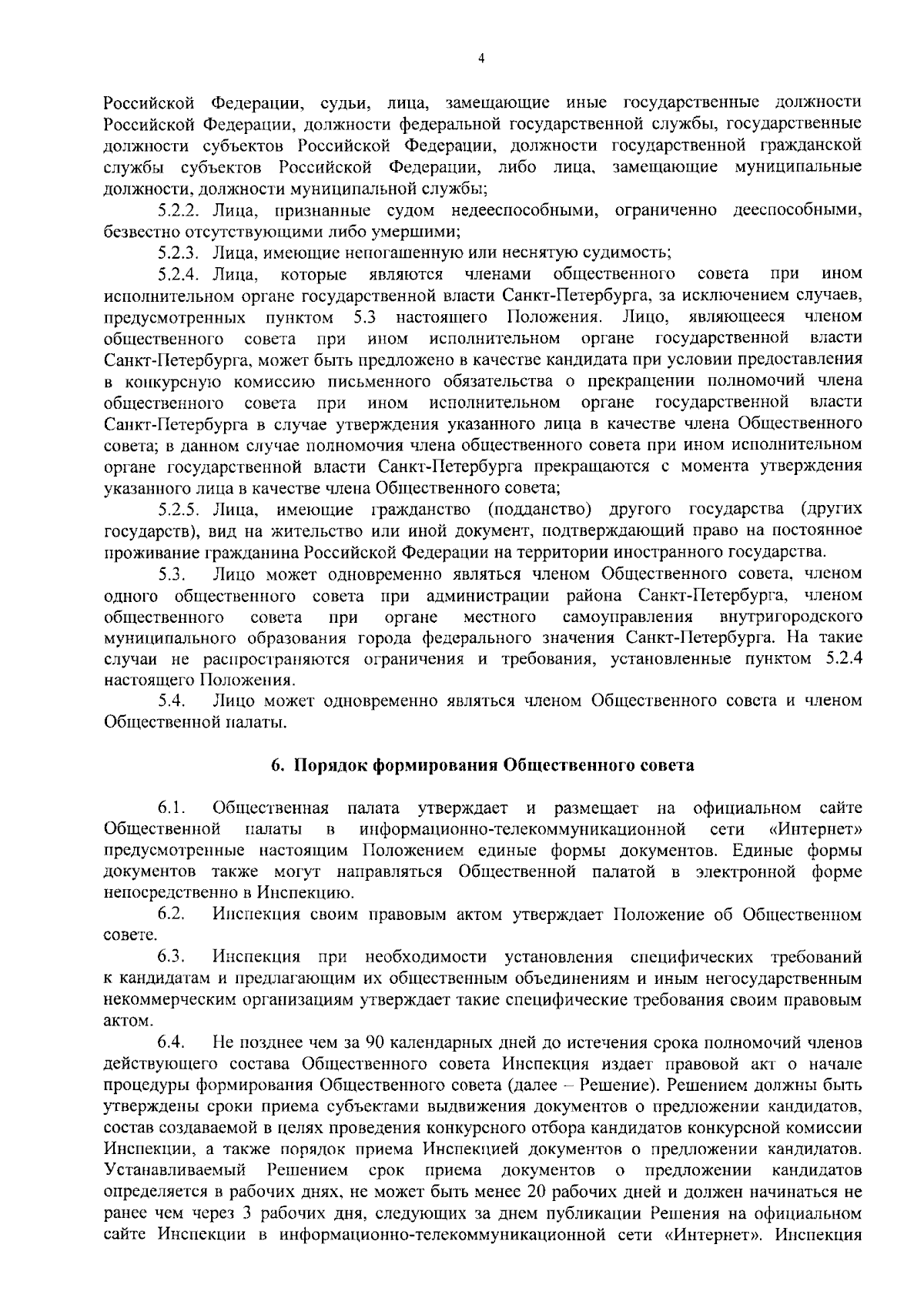 4

Российской Федерации, судьи, лица, замещающие иные государственные должности Российской Федерации, должности федеральной государственной службы, государственные должности субъектов Российской Федерации, должности государственной гражданской службы субъектов Российской Федерации, либо лица, замещающие муниципальные должности, должности муниципальной службы;

5.2.2. Лица, признанные судом недееспособными, ограниченно дееспособными, безвестно отсутствующими либо умершими;

5.2.3. Лица, имеющие непогашенную или неснятую судимость;

5.2.4. Лица, которые являются членами общественного совета при ином исполнительном органе государственной власти Санкт-Петербурга, за исключением случаев, предусмотренных пунктом 5.3 настоящего Положения. Лицо, являющееся членом общественного совета при ином исполнительном органе государственной власти Санкт-Петербурга, может быть предложено в качестве кандидата при условии предоставления в конкурсную комиссию письменного обязательства о прекращении полномочий члена общественного совета при ином исполнительном органе государственной власти Санкт-Петербурга в случае утверждения указанного лица в качестве члена Общественного совета; в данном случае полномочия члена общественного совета при ином исполнительном органе государственной власти Санкт-Петербурга прекращаются с момента утверждения указанного лица в качестве члена Общественного совета;

5.2.5. Лица, имеющие гражданство (подданство) другого государства (других государств), вид на жительство или иной документ, подтверждающий право на постоянное проживание гражданина Российской Федерации на территории иностранного государства.

5.3. Лицо может одновременно являться членом Общественного совета, членом одного общественного совета при администрации района Санкт-Петербурга, членом общественного совета при органе местного самоуправления внутригородского муниципального образования города федерального значения Санкт-Петербурга. На такие случаи не распространяются ограничения и требования, установленные пунктом 5.2.4 настоящего Положения.

5.4. Лицо может одновременно являться членом Общественного совета и членом Общественной палаты.

6. Порядок формирования Общественного совета

6.1. Общественная палата утверждает и размещает на официальном сайте Общественной палаты в информационно-телекоммуникационной сети «Интернет» предусмотренные настоящим Положением единые формы документов. Единые формы документов также могут направляться Общественной палатой в электронной форме непосредственно в Инспекцию.

6.2. Инспекция своим правовым актом утверждает Положение об Общественном совете.

6.3. Инспекция при необходимости установления специфических требований к кандидатам и предлагающим их общественным объединениям и иным негосударственным некоммерческим организациям утверждает такие специфические требования своим правовым актом.

6.4. Не позднее чем за 90 календарных дней до истечения срока полномочий членов действующего состава Общественного совета Инспекция издает правовой акт о начале процедуры формирования Общественного совета (далее – Решение). Решением должны быть утверждены сроки приема субъектами выдвижения документов о предложении кандидатов, состав создаваемой в целях проведения конкурсного отбора кандидатов конкурсной комиссии Инспекции, а также порядок приема Инспекцией документов о предложении кандидатов. Устанавливаемый Решением срок приема документов о предложении кандидатов определяется в рабочих днях, не может быть менее 20 рабочих дней и должен начинаться не ранее чем через 3 рабочих дня, следующих за днем публикации Решения на официальном сайте Инспекции в информационно-телекоммуникационной сети «Интернет». Инспекция